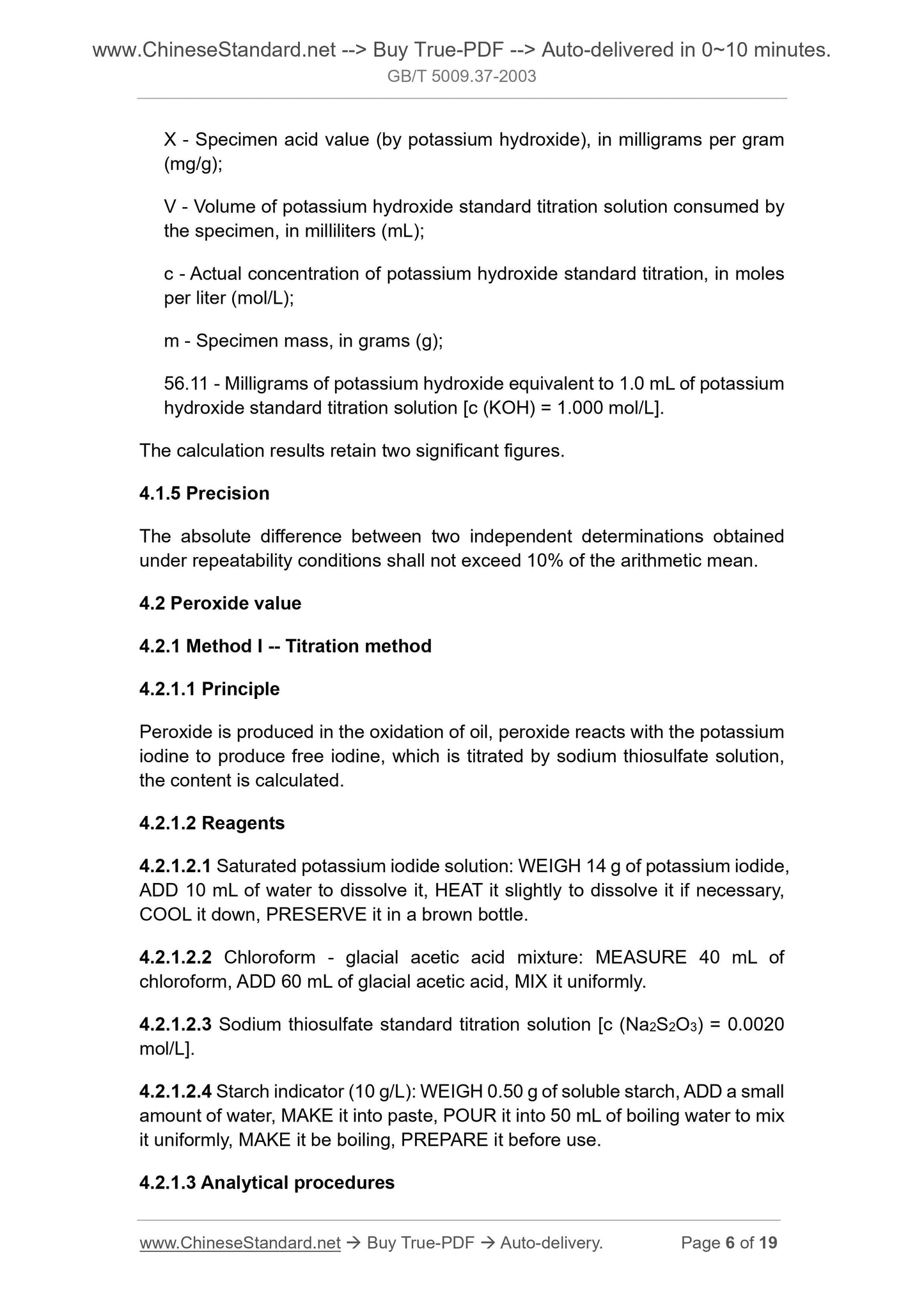 www.ChineseStandard.net --> Buy True-PDF --> Auto-delivered in 0~10 minutes.
GB/T 5009.37-2003

X - Specimen acid value (by potassium hydroxide), in milligrams per gram (mg/g);

V - Volume of potassium hydroxide standard titration solution consumed by the specimen, in milliliters (mL);

c - Actual concentration of potassium hydroxide standard titration, in moles per liter (mol/L);

m - Specimen mass, in grams (g);

56.11 - Milligrams of potassium hydroxide equivalent to 1.0 mL of potassium hydroxide standard titration solution [c (KOH) = 1.000 mol/L].

The calculation results retain two significant figures.

4.1.5 Precision

The absolute difference between two independent determinations obtained under repeatability conditions shall not exceed 10% of the arithmetic mean.

4.2 Peroxide value

4.2.1 Method I -- Titration method

4.2.1.1 Principle

Peroxide is produced in the oxidation of oil, peroxide reacts with the potassium iodine to produce free iodine, which is titrated by sodium thiosulfate solution, the content is calculated.

4.2.1.2 Reagents

4.2.1.2.1 Saturated potassium iodide solution: WEIGH 14 g of potassium iodide, ADD 10 mL of water to dissolve it, HEAT it slightly to dissolve it if necessary, COOL it down, PRESERVE it in a brown bottle.

4.2.1.2.2 Chloroform - glacial acetic acid mixture: MEASURE 40 mL of chloroform, ADD 60 mL of glacial acetic acid, MIX it uniformly.

4.2.1.2.3 Sodium thiosulfate standard titration solution [c ($Na_2S_2O_3$) = 0.0020 mol/L].

4.2.1.2.4 Starch indicator (10 g/L): WEIGH 0.50 g of soluble starch, ADD a small amount of water, MAKE it into paste, POUR it into 50 mL of boiling water to mix it uniformly, MAKE it be boiling, PREPARE it before use.

4.2.1.3 Analytical procedures

www.ChineseStandard.net → Buy True-PDF → Auto-delivery. Page 6 of 19